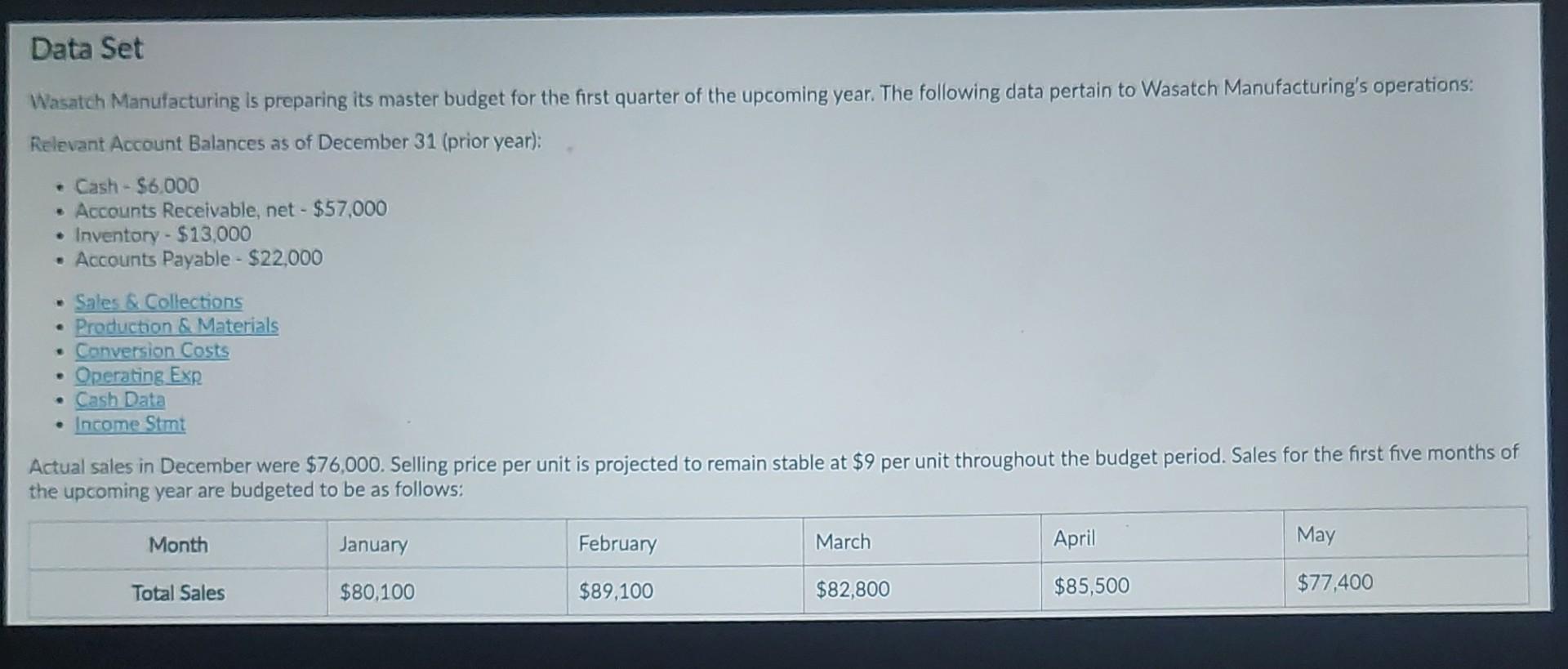 Data Set

Wasatch Manufacturing is preparing its master budget for the first quarter of the upcoming year. The following data pertain to Wasatch Manufacturing's operations:

Relevant Account Balances as of December 31 (prior year):

• Cash - $6,000
• Accounts Receivable, net - $57,000
• Inventory - $13,000
• Accounts Payable - $22,000

• Sales & Collections
• Production & Materials
• Conversion Costs
• Operating Exp
• Cash Data
• Income Stmt

Actual sales in December were $76,000. Selling price per unit is projected to remain stable at $9 per unit throughout the budget period. Sales for the first five months of the upcoming year are budgeted to be as follows:

| Month | January | February | March | April | May |
|---|---|---|---|---|---|
| Total Sales | $80,100 | $89,100 | $82,800 | $85,500 | $77,400 |